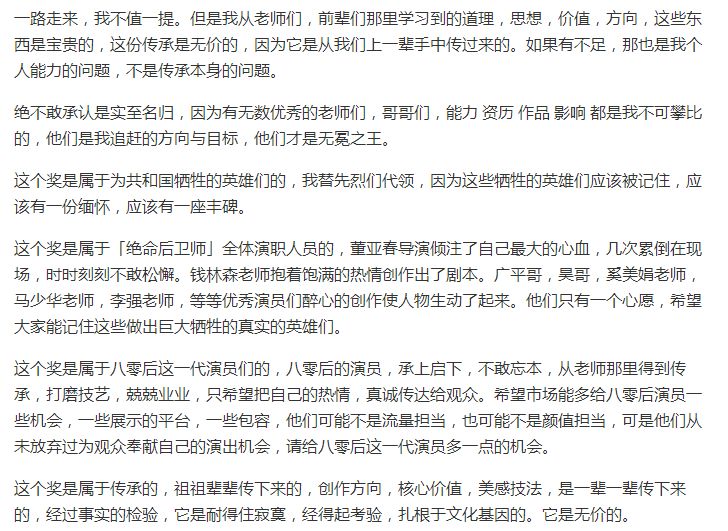 一路走来，我不值一提。但是我从老师们，前辈们那里学习到的道理，思想，价值，方向，这些东西是宝贵的，这份传承是无价的，因为它是从我们上一辈手中传过来的。如果有不足，那也是我个人能力的问题，不是传承本身的问题。

绝不敢承认是实至名归，因为有无数优秀的老师们，哥哥们，能力 资历 作品 影响 都是我不可攀比的，他们是我追赶的方向与目标，他们才是无冕之王。

这个奖是属于为共和国牺牲的英雄们的，我替先烈们代领，因为这些牺牲的英雄们应该被记住，应该有一份缅怀，应该有一座丰碑。

这个奖是属于「绝命后卫师」全体演职人员的，董亚春导演倾注了自己最大的心血，几次累倒在现场，时时刻刻不敢松懈。钱林森老师抱着饱满的热情创作出了剧本。广平哥，昊哥，奚美娟老师，马少华老师，李强老师，等等优秀演员们醉心的创作使人物生动了起来。他们只有一个心愿，希望大家能记住这些做出巨大牺牲的真实的英雄们。

这个奖是属于八零后这一代演员们的，八零后的演员，承上启下，不敢忘本，从老师那里得到传承，打磨技艺，兢兢业业，只希望把自己的热情，真诚传达给观众。希望市场能多给八零后演员一些机会，一些展示的平台，一些包容，他们可能不是流量担当，也可能不是颜值担当，可是他们从未放弃过为观众奉献自己的演出机会，请给八零后这一代演员多一点的机会。

这个奖是属于传承的，祖祖辈辈传下来的，创作方向，核心价值，美感技法，是一辈一辈传下来的，经过事实的检验，它是耐得住寂寞，经得起考验，扎根于文化基因的。它是无价的。